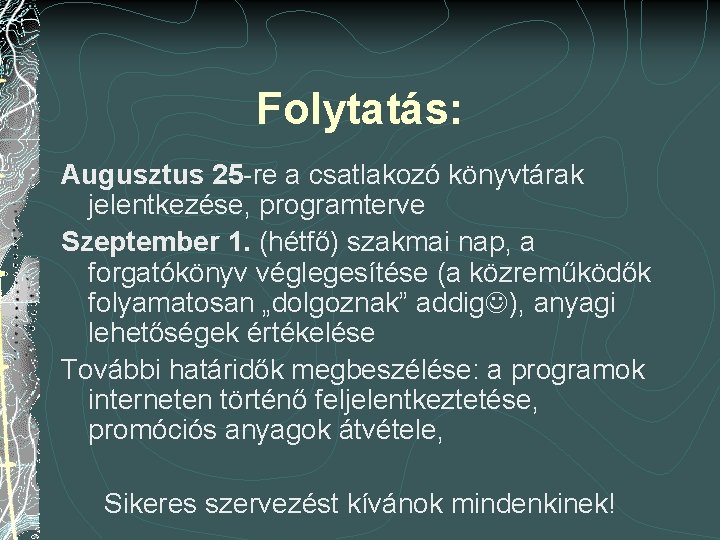 Folytatás:

Augusztus 25-re a csatlakozó könyvtárak jelentkezése, programterve

Szeptember 1. (hétfő) szakmai nap, a forgatókönyv véglegesítése (a közreműködők folyamatosan „dolgoznak” addig☺), anyagi lehetőségek értékelése

További határidők megbeszélése: a programok interneten történő feljelentkeztetése, promóciós anyagok átvétele,

Sikeres szervezést kívánok mindenkinek!